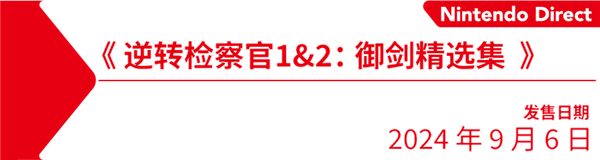 Nintendo Direct

《 逆转检察官1&2：御剑精选集 》

发售日期
2024 年 9 月 6 日